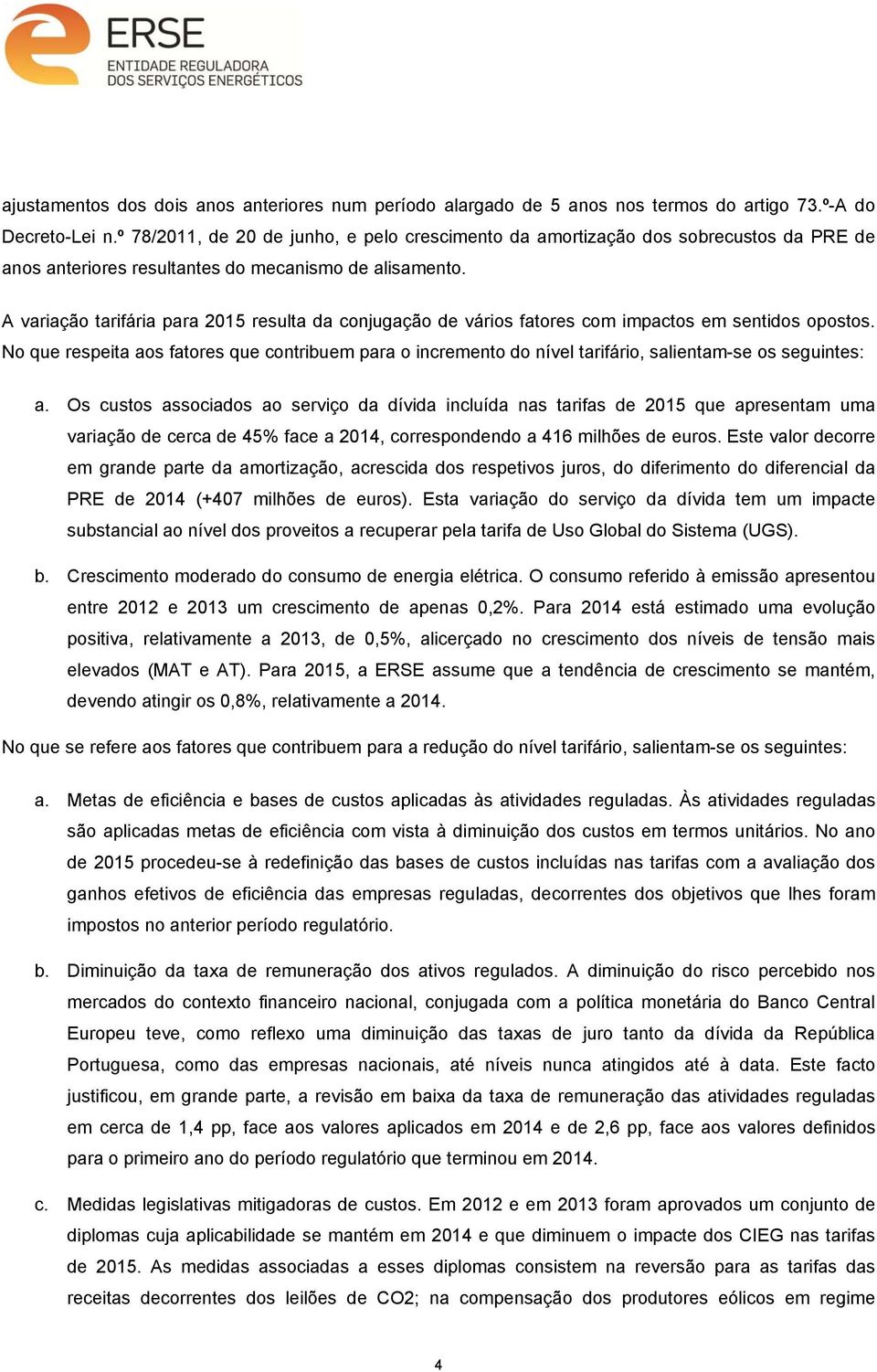 ERSE
ENTIDADE REGULADORA DOS SERVIÇOS ENERGÉTICOS

ajustamentos dos dois anos anteriores num período alargado de 5 anos nos termos do artigo 73.º-A do Decreto-Lei n.º 78/2011, de 20 de junho, e pelo crescimento da amortização dos sobrecustos da PRE de anos anteriores resultantes do mecanismo de alisamento.

A variação tarifária para 2015 resulta da conjugação de vários fatores com impactos em sentidos opostos. No que respeita aos fatores que contribuem para o incremento do nível tarifário, salientam-se os seguintes:

a. Os custos associados ao serviço da dívida incluída nas tarifas de 2015 que apresentam uma variação de cerca de 45% face a 2014, correspondendo a 416 milhões de euros. Este valor decorre em grande parte da amortização, acrescida dos respetivos juros, do diferimento do diferencial da PRE de 2014 (+407 milhões de euros). Esta variação do serviço da dívida tem um impacte substancial ao nível dos proveitos a recuperar pela tarifa de Uso Global do Sistema (UGS).

b. Crescimento moderado do consumo de energia elétrica. O consumo referido à emissão apresentou entre 2012 e 2013 um crescimento de apenas 0,2%. Para 2014 está estimado uma evolução positiva, relativamente a 2013, de 0,5%, alicerçado no crescimento dos níveis de tensão mais elevados (MAT e AT). Para 2015, a ERSE assume que a tendência de crescimento se mantém, devendo atingir os 0,8%, relativamente a 2014.

No que se refere aos fatores que contribuem para a redução do nível tarifário, salientam-se os seguintes:

a. Metas de eficiência e bases de custos aplicadas às atividades reguladas. Às atividades reguladas são aplicadas metas de eficiência com vista à diminuição dos custos em termos unitários. No ano de 2015 procedeu-se à redefinição das bases de custos incluídas nas tarifas com a avaliação dos ganhos efetivos de eficiência das empresas reguladas, decorrentes dos objetivos que lhes foram impostos no anterior período regulatório.

b. Diminuição da taxa de remuneração dos ativos regulados. A diminuição do risco percebido nos mercados do contexto financeiro nacional, conjugada com a política monetária do Banco Central Europeu teve, como reflexo uma diminuição das taxas de juro tanto da dívida da República Portuguesa, como das empresas nacionais, até níveis nunca atingidos até à data. Este facto justificou, em grande parte, a revisão em baixa da taxa de remuneração das atividades reguladas em cerca de 1,4 pp, face aos valores aplicados em 2014 e de 2,6 pp, face aos valores definidos para o primeiro ano do período regulatório que terminou em 2014.

c. Medidas legislativas mitigadoras de custos. Em 2012 e em 2013 foram aprovados um conjunto de diplomas cuja aplicabilidade se mantém em 2014 e que diminuem o impacte dos CIEG nas tarifas de 2015. As medidas associadas a esses diplomas consistem na reversão para as tarifas das receitas decorrentes dos leilões de CO2; na compensação dos produtores eólicos em regime

4